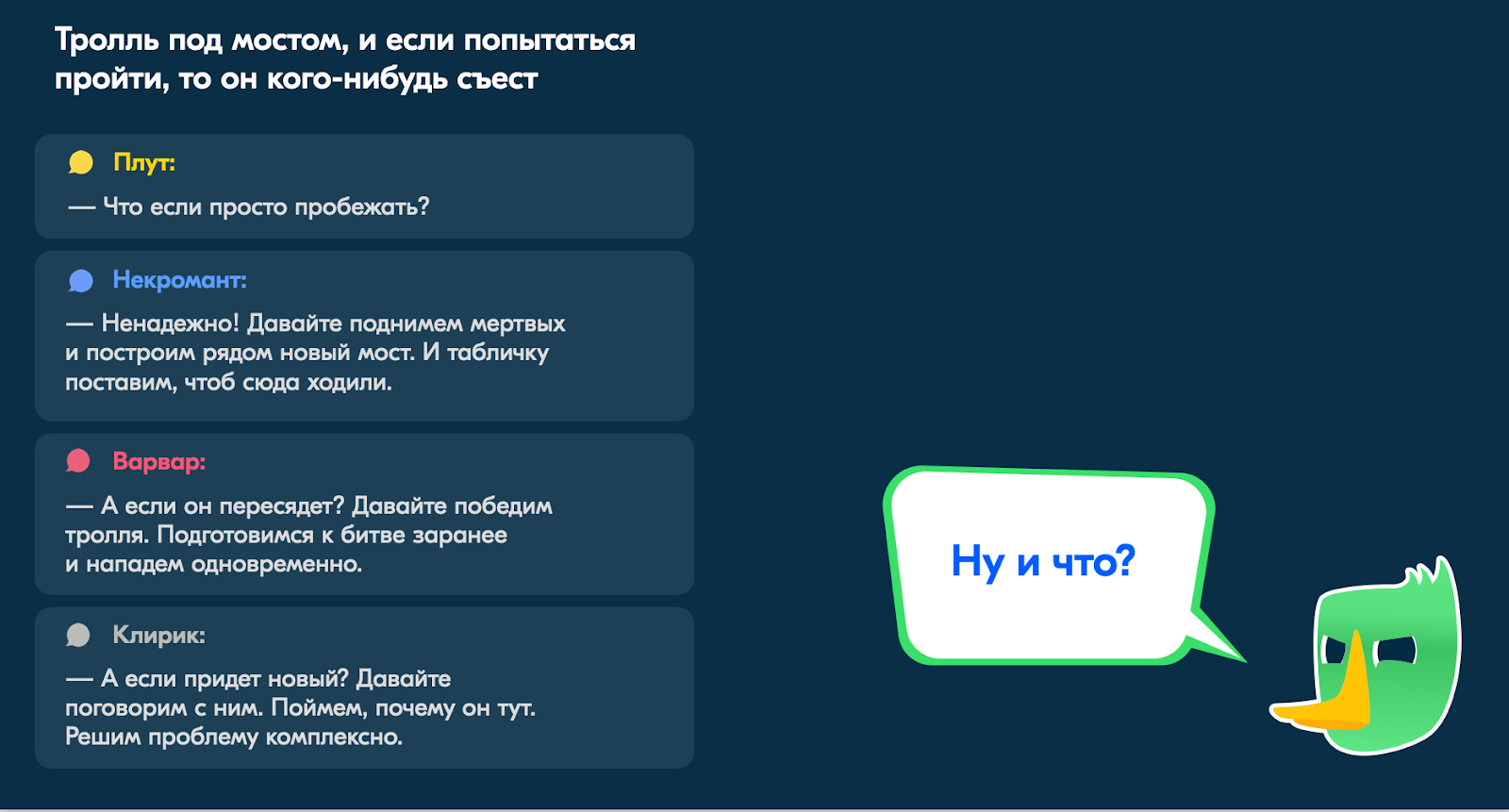 Тролль под мостом, и если попытаться пройти, то он кого-нибудь съест

Плут:

— Что если просто пробежать?

Некромант:

— Ненадежно! Давайте поднимем мертвых и построим рядом новый мост. И табличку поставим, чтоб сюда ходили.

Варвар:

— А если он пересядет? Давайте победим тролля. Подготовимся к битве заранее и нападем одновременно.

Клирик:

— А если придет новый? Давайте поговорим с ним. Поймем, почему он тут. Решим проблему комплексно.

Ну и что?